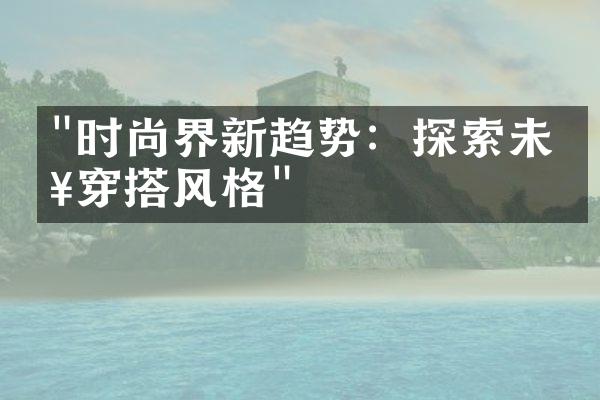 "时尚界新趋势：探索未¥穿搭风格"